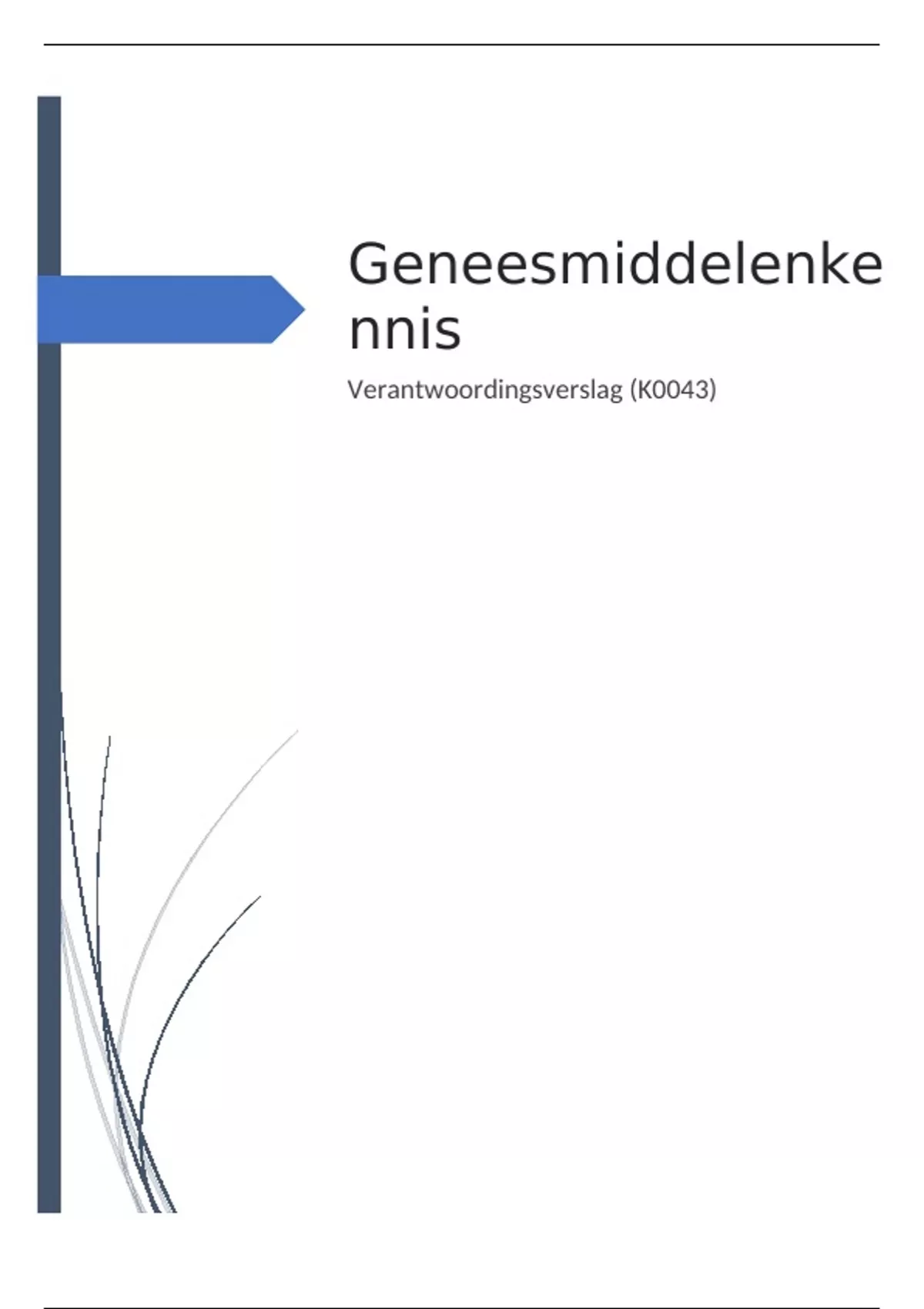 Geneesmiddelenkennis

Verantwoordingsverslag (K0043)